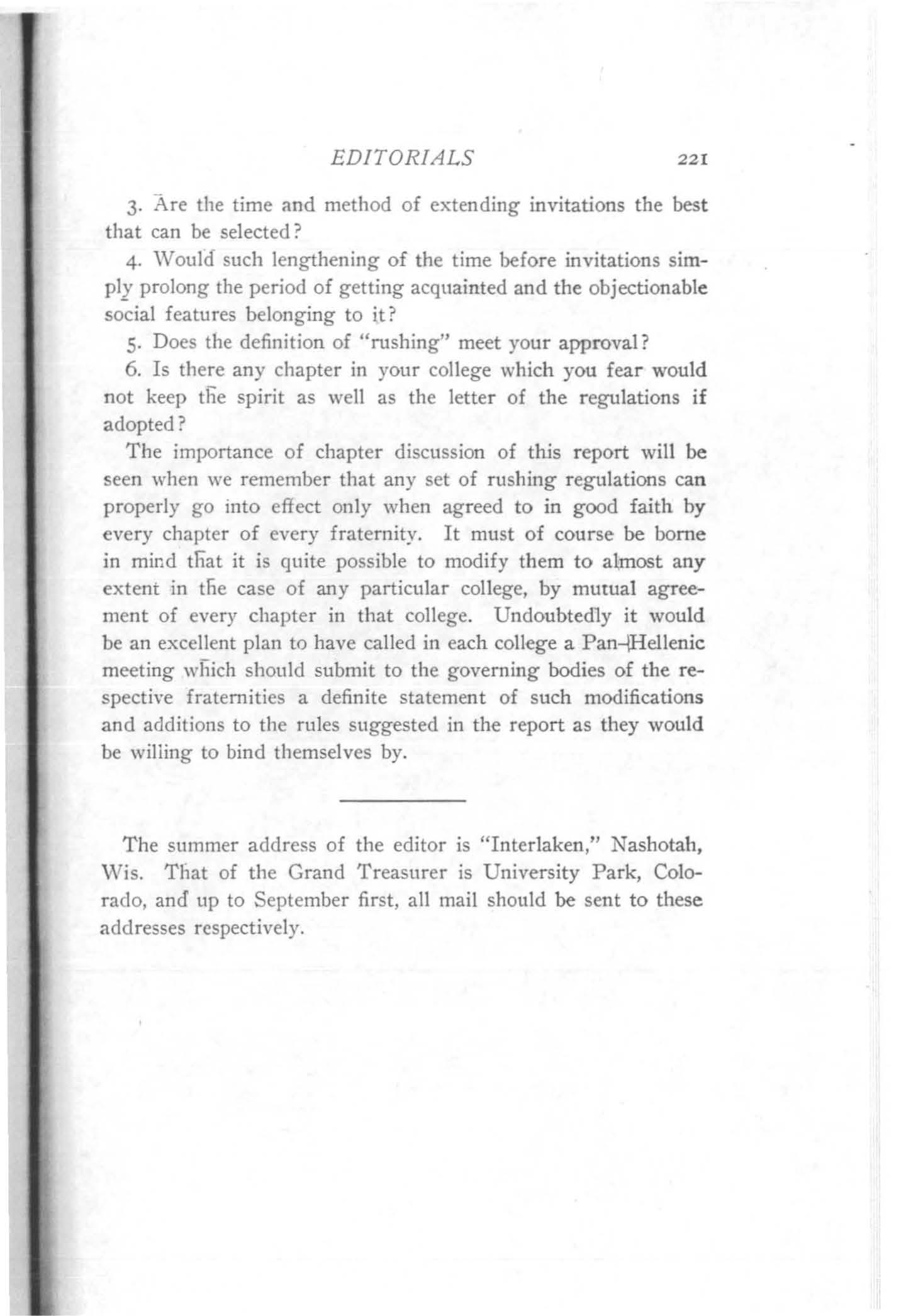 EDITORIALS 221

3. Are the time and method of extending invitations the best that can be selected?

4. Would such lengthening of the time before invitations simply prolong the period of getting acquainted and the objectionable social features belonging to it?

5. Does the definition of "rushing" meet your approval?

6. Is there any chapter in your college which you fear would not keep the spirit as well as the letter of the regulations if adopted?

The importance of chapter discussion of this report will be seen when we remember that any set of rushing regulations can properly go into effect only when agreed to in good faith by every chapter of every fraternity. It must of course be borne in mind that it is quite possible to modify them to almost any extent in the case of any particular college, by mutual agreement of every chapter in that college. Undoubtedly it would be an excellent plan to have called in each college a Pan-Hellenic meeting which should submit to the governing bodies of the respective fraternities a definite statement of such modifications and additions to the rules suggested in the report as they would be willing to bind themselves by.

The summer address of the editor is "Interlaken," Nashotah, Wis. That of the Grand Treasurer is University Park, Colorado, and up to September first, all mail should be sent to these addresses respectively.